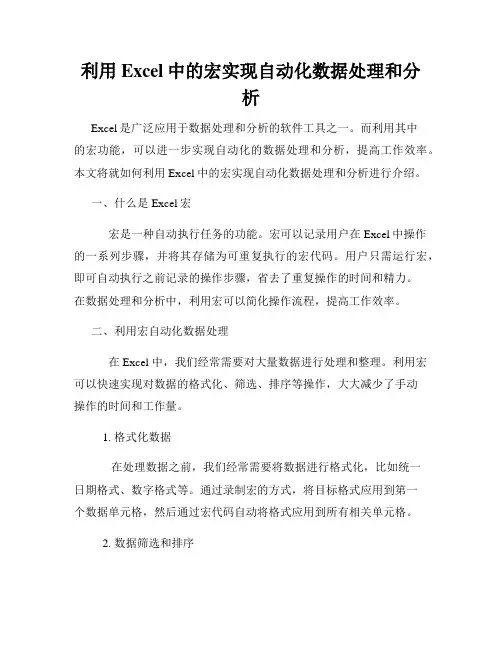 利用 Excel 中的宏实现自动化数据处理和分析

Excel 是广泛应用于数据处理和分析的软件工具之一。而利用其中的宏功能，可以进一步实现自动化的数据处理和分析，提高工作效率。本文将就如何利用 Excel 中的宏实现自动化数据处理和分析进行介绍。

一、什么是 Excel 宏

宏是一种自动执行任务的功能。宏可以记录用户在 Excel 中操作的一系列步骤，并将其存储为可重复执行的宏代码。用户只需运行宏，即可自动执行之前记录的操作步骤，省去了重复操作的时间和精力。在数据处理和分析中，利用宏可以简化操作流程，提高工作效率。

二、利用宏自动化数据处理

在 Excel 中，我们经常需要对大量数据进行处理和整理。利用宏可以快速实现对数据的格式化、筛选、排序等操作，大大减少了手动操作的时间和工作量。

1. 格式化数据

在处理数据之前，我们经常需要将数据进行格式化，比如统一日期格式、数字格式等。通过录制宏的方式，将目标格式应用到第一个数据单元格，然后通过宏代码自动将格式应用到所有相关单元格。

2. 数据筛选和排序